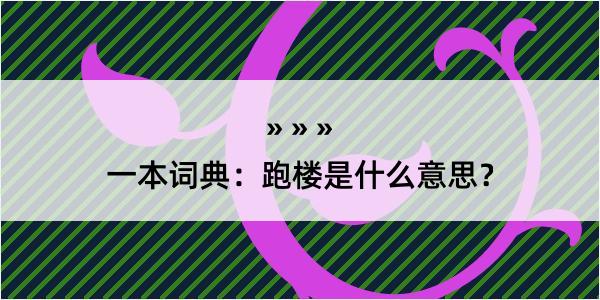 » » »

一本词典：跑楼是什么意思？